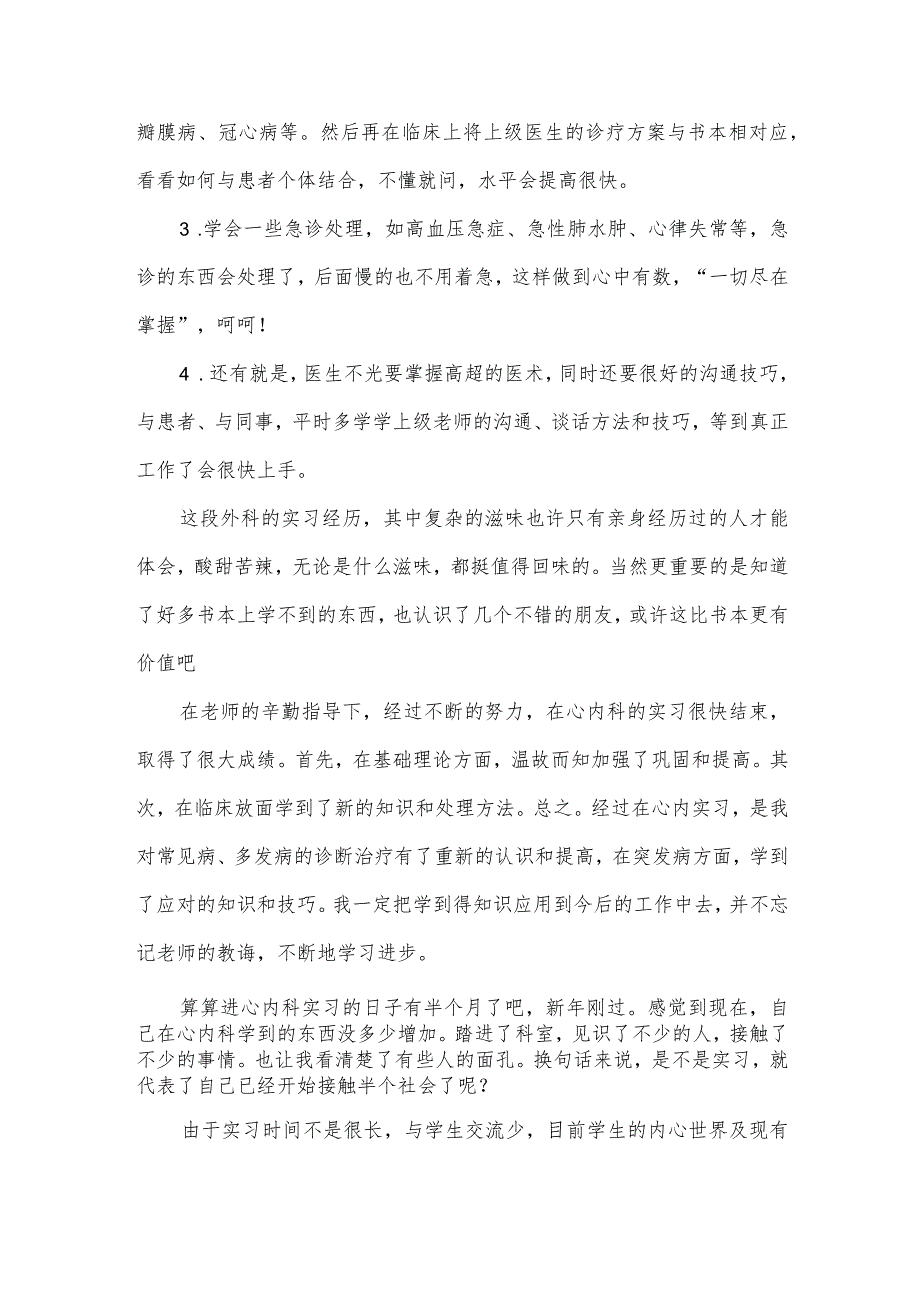 瓣膜病、冠心病等。然后再在临床上将上级医生的诊疗方案与书本相对应，看看如何与患者个体结合，不懂就问，水平会提高很快。

3.学会一些急诊处理，如高血压急症、急性肺水肿、心律失常等，急诊的东西会处理了，后面慢的也不用着急，这样做到心中有数，“一切尽在掌握”，呵呵！

4.还有就是，医生不光要掌握高超的医术，同时还要很好的沟通技巧，与患者、与同事，平时多学学上级老师的沟通、谈话方法和技巧，等到真正工作了会很快上手。

这段外科的实习经历，其中复杂的滋味也许只有亲身经历过的人才能体会，酸甜苦辣，无论是什么滋味，都挺值得回味的。当然更重要的是知道了好多书本上学不到的东西，也认识了几个不错的朋友，或许这比书本更有价值吧

在老师的辛勤指导下，经过不断的努力，在心内科的实习很快结束，取得了很大成绩。首先，在基础理论方面，温故而知加强了巩固和提高。其次，在临床放面学到了新的知识和处理方法。总之。经过在心内实习，是我对常见病、多发病的诊断治疗有了重新的认识和提高，在突发病方面，学到了应对的知识和技巧。我一定把学到得知识应用到今后的工作中去，并不忘记老师的教诲，不断地学习进步。

算算进心内科实习的日子有半个月了吧，新年刚过。感觉到现在，自己在心内科学到的东西没多少增加。踏进了科室，见识了不少的人，接触了不少的事情。也让我看清楚了有些人的面孔。换句话来说，是不是实习，就代表了自己已经开始接触半个社会了呢？

由于实习时间不是很长，与学生交流少，目前学生的内心世界及现有